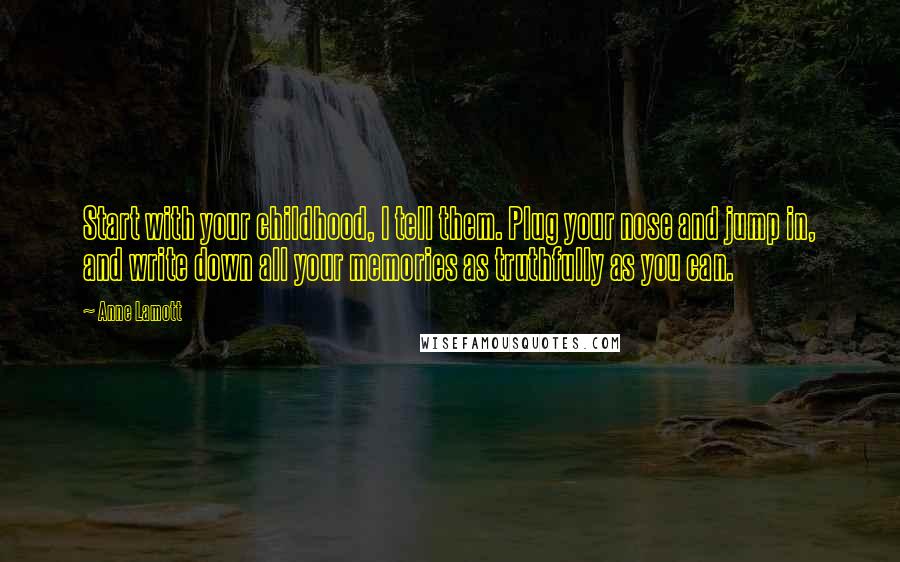 Start with your childhood, I tell them. Plug your nose and jump in, and write down all your memories as truthfully as you can.

~ Anne Lamott

WISEFAMOUSQUOTES.COM